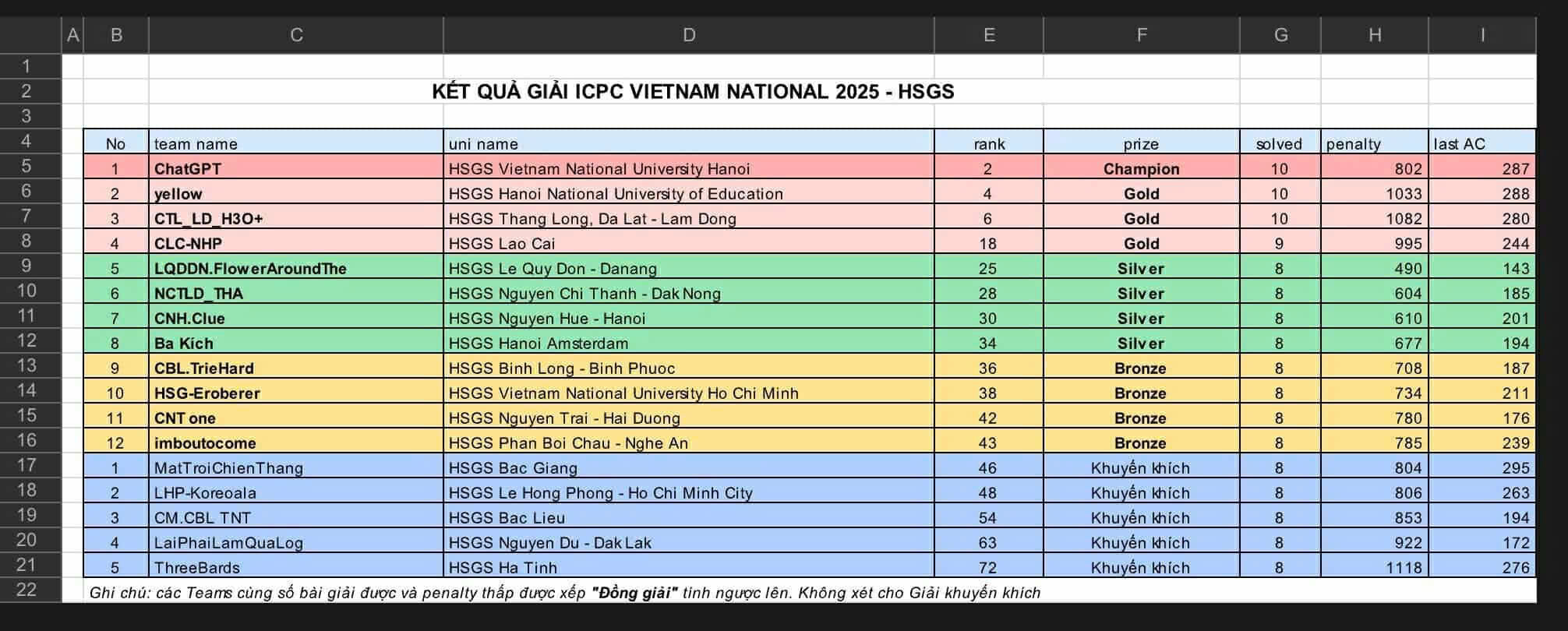 | | A | B | C | D | E | F | G | H | I |
|---|---|---|---|---|---|---|---|---|---|
| 1 | | | | | | | | | |
| 2 | | | KẾT QUẢ GIẢI ICPC VIETNAM NATIONAL 2025 - HSGS | | | | | | |
| 3 | | | | | | | | | |
| 4 | | No | team name | uni name | rank | prize | solved | penalty | last AC |
| 5 | | 1 | ChatGPT | HSGS Vietnam National University Hanoi | 2 | Champion | 10 | 802 | 287 |
| 6 | | 2 | yellow | HSGS Hanoi National University of Education | 4 | Gold | 10 | 1033 | 288 |
| 7 | | 3 | CTL_LD_H3O+ | HSGS Thang Long, Da Lat - Lam Dong | 6 | Gold | 10 | 1082 | 280 |
| 8 | | 4 | CLC-NHP | HSGS Lao Cai | 18 | Gold | 9 | 995 | 244 |
| 9 | | 5 | LQDDN.FlowerAroundThe | HSGS Le Quy Don - Danang | 25 | Silver | 8 | 490 | 143 |
| 10 | | 6 | NCTLD_THA | HSGS Nguyen Chi Thanh - Dak Nong | 28 | Silver | 8 | 604 | 185 |
| 11 | | 7 | CNH.Clue | HSGS Nguyen Hue - Hanoi | 30 | Silver | 8 | 610 | 201 |
| 12 | | 8 | Ba Kích | HSGS Hanoi Amsterdam | 34 | Silver | 8 | 677 | 194 |
| 13 | | 9 | CBL.TrieHard | HSGS Binh Long - Binh Phuoc | 36 | Bronze | 8 | 708 | 187 |
| 14 | | 10 | HSG-Eroberer | HSGS Vietnam National University Ho Chi Minh | 38 | Bronze | 8 | 734 | 211 |
| 15 | | 11 | CNT one | HSGS Nguyen Trai - Hai Duong | 42 | Bronze | 8 | 780 | 176 |
| 16 | | 12 | imboutocome | HSGS Phan Boi Chau - Nghe An | 43 | Bronze | 8 | 785 | 239 |
| 17 | | 1 | MatTroiChienThang | HSGS Bac Giang | 46 | Khuyến khích | 8 | 804 | 295 |
| 18 | | 2 | LHP-Koreoala | HSGS Le Hong Phong - Ho Chi Minh City | 48 | Khuyến khích | 8 | 806 | 263 |
| 19 | | 3 | CM.CBL TNT | HSGS Bac Lieu | 54 | Khuyến khích | 8 | 853 | 194 |
| 20 | | 4 | LaiPhaiLamQuaLog | HSGS Nguyen Du - Dak Lak | 63 | Khuyến khích | 8 | 922 | 172 |
| 21 | | 5 | ThreeBards | HSGS Ha Tinh | 72 | Khuyến khích | 8 | 1118 | 276 |
| 22 | | Ghi chú: các Teams cùng số bài giải được và penalty thấp được xếp "Đồng giải" tính ngược lên. Không xét cho Giải khuyến khích | | | | | | | |